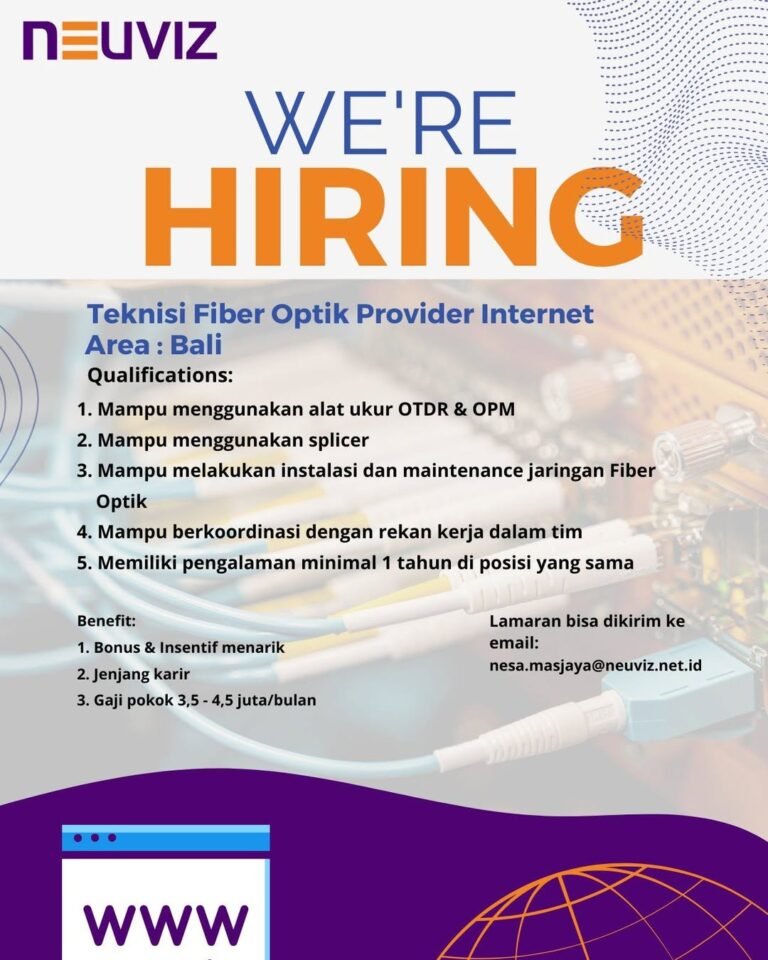 NEUVIZ

WE'RE
HIRING

Teknisi Fiber Optik Provider Internet
Area : Bali

Qualifications:

1. Mampu menggunakan alat ukur OTDR & OPM
2. Mampu menggunakan splicer
3. Mampu melakukan instalasi dan maintenance jaringan Fiber Optik
4. Mampu berkoordinasi dengan rekan kerja dalam tim
5. Memiliki pengalaman minimal 1 tahun di posisi yang sama

Benefit:
1. Bonus & Insentif menarik
2. Jenjang karir
3. Gaji pokok 3,5 - 4,5 juta/bulan

Lamaran bisa dikirim ke email:
nesa.masjaya@neuviz.net.id

WWW